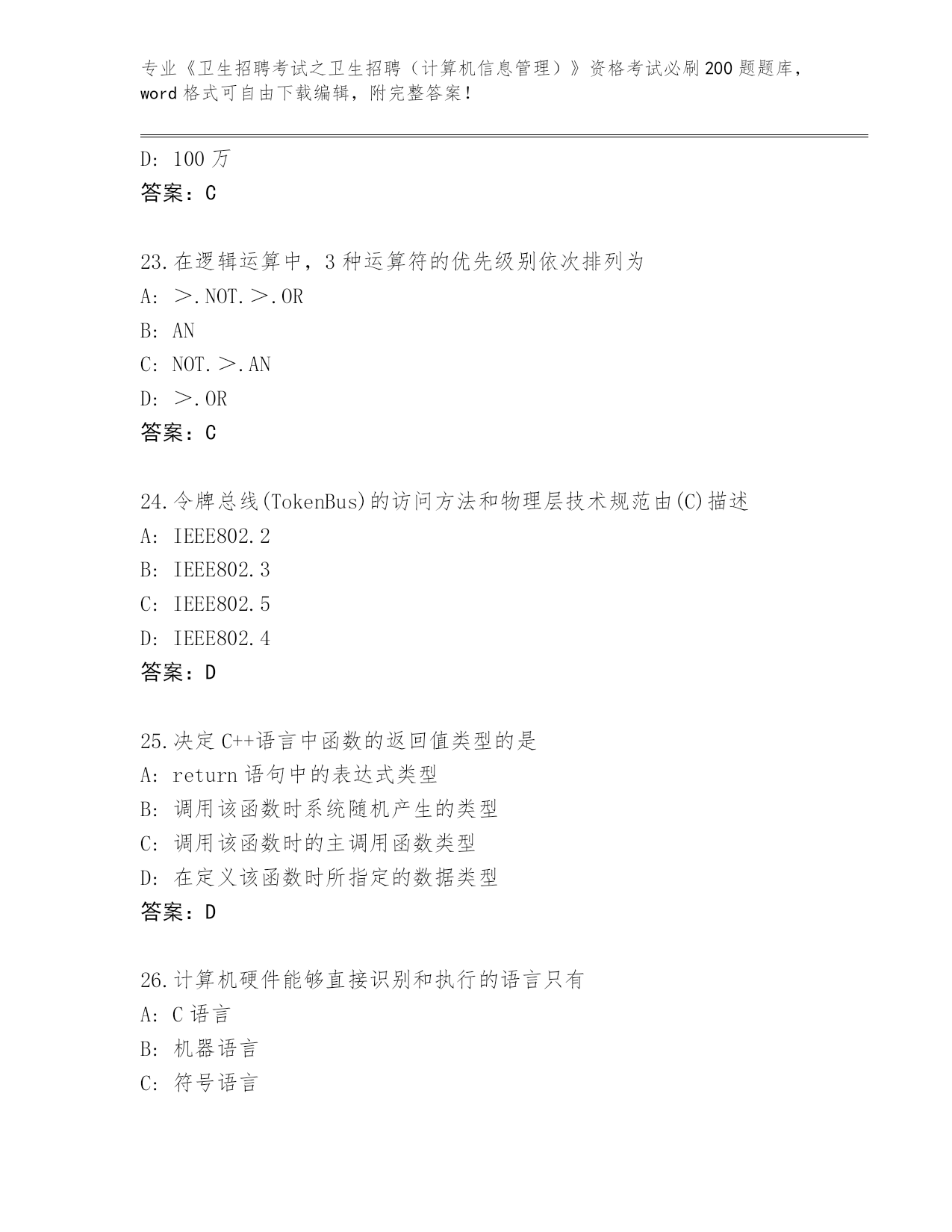 专业《卫生招聘考试之卫生招聘（计算机信息管理）》资格考试必刷200题题库，word格式可自由下载编辑，附完整答案！

D：100万
答案：C

23.在逻辑运算中，3种运算符的优先级别依次排列为
A：＞.NOT.＞.OR
B：AN
C：NOT.＞.AN
D：＞.OR
答案：C

24.令牌总线(TokenBus)的访问方法和物理层技术规范由(C)描述
A：IEEE802.2
B：IEEE802.3
C：IEEE802.5
D：IEEE802.4
答案：D

25.决定C++语言中函数的返回值类型的是
A：return语句中的表达式类型
B：调用该函数时系统随机产生的类型
C：调用该函数时的主调用函数类型
D：在定义该函数时所指定的数据类型
答案：D

26.计算机硬件能够直接识别和执行的语言只有
A：C语言
B：机器语言
C：符号语言